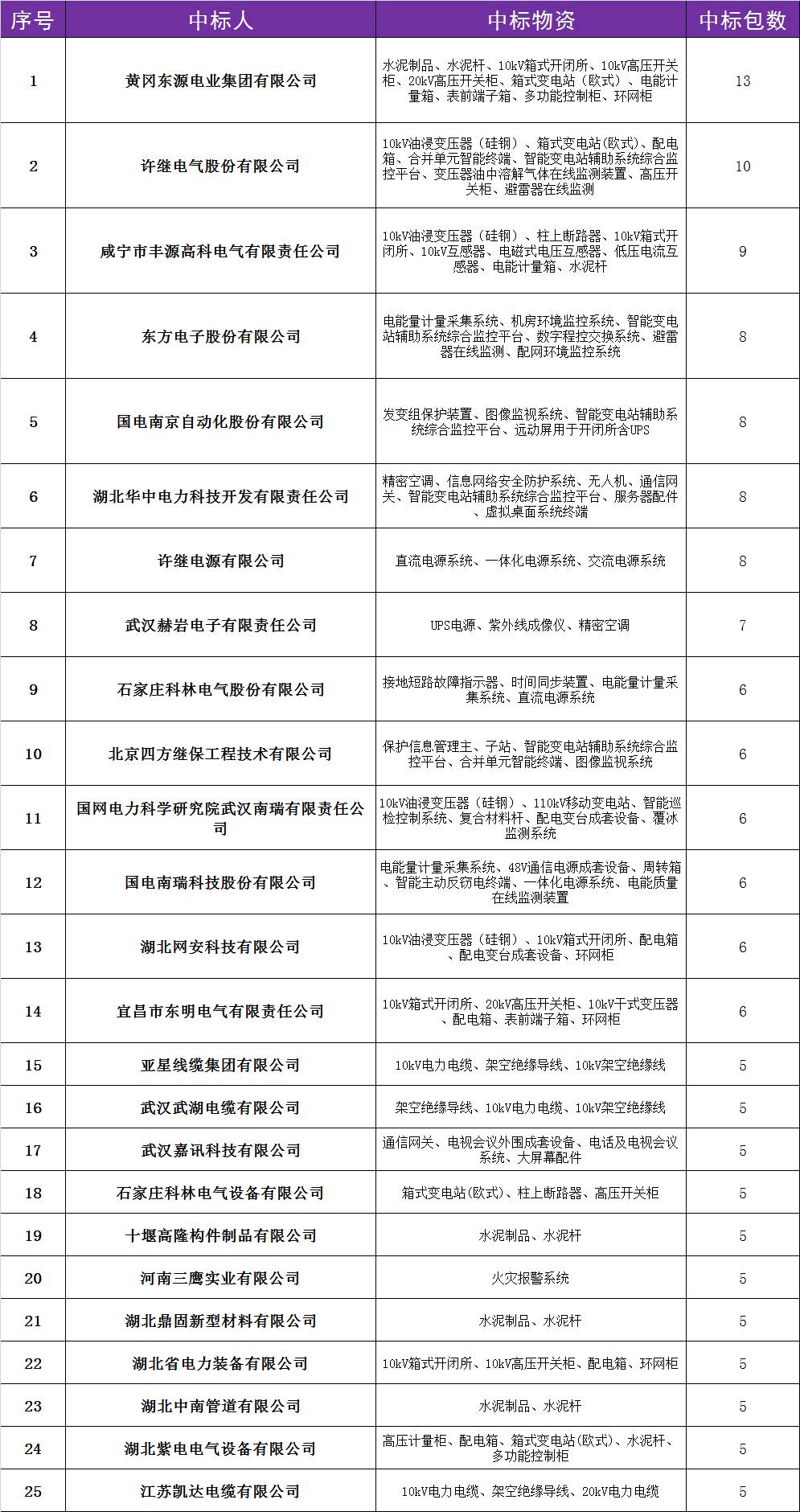 | 序号 | 中标人 | 中标物资 | 中标包数 |
|---|---|---|---|
| 1 | 黄冈东源电业集团有限公司 | 水泥制品、水泥杆、10kV箱式开闭所、10kV高压开关柜、20kV高压开关柜、箱式变电站（欧式）、电能计量箱、表前端子箱、多功能控制柜、环网柜 | 13 |
| 2 | 许继电气股份有限公司 | 10kV油浸变压器（硅钢）、箱式变电站(欧式)、配电箱、合并单元智能终端、智能变电站辅助系统综合监控平台、变压器油中溶解气体在线监测装置、高压开关柜、避雷器在线监测 | 10 |
| 3 | 咸宁市丰源高科电气有限责任公司 | 10kV油浸变压器（硅钢）、柱上断路器、10kV箱式开闭所、10kV互感器、电磁式电压互感器、低压电流互感器、电能计量箱、水泥杆 | 9 |
| 4 | 东方电子股份有限公司 | 电能量计量采集系统、机房环境监控系统、智能变电站辅助系统综合监控平台、数字程控交换系统、避雷器在线监测、配网环境监控系统 | 8 |
| 5 | 国电南京自动化股份有限公司 | 发变组保护装置、图像监视系统、智能变电站辅助系统综合监控平台、远动屏用于开闭所含UPS | 8 |
| 6 | 湖北华中电力科技开发有限责任公司 | 精密空调、信息网络安全防护系统、无人机、通信网关、智能变电站辅助系统综合监控平台、服务器配件、虚拟桌面系统终端 | 8 |
| 7 | 许继电源有限公司 | 直流电源系统、一体化电源系统、交流电源系统 | 8 |
| 8 | 武汉赫岩电子有限责任公司 | UPS电源、紫外线成像仪、精密空调 | 7 |
| 9 | 石家庄科林电气股份有限公司 | 接地短路故障指示器、时间同步装置、电能量计量采集系统、直流电源系统 | 6 |
| 10 | 北京四方继保工程技术有限公司 | 保护信息管理主、子站、智能变电站辅助系统综合监控平台、合并单元智能终端、图像监视系统 | 6 |
| 11 | 国网电力科学研究院武汉南瑞有限责任公司 | 10kV油浸变压器（硅钢）、110kV移动变电站、智能巡检控制系统、复合材料杆、配电变台成套设备、覆冰监测系统 | 6 |
| 12 | 国电南瑞科技股份有限公司 | 电能量计量采集系统、48V通信电源成套设备、周转箱、智能主动反窃电终端、一体化电源系统、电能质量在线监测装置 | 6 |
| 13 | 湖北网安科技有限公司 | 10kV油浸变压器（硅钢）、10kV箱式开闭所、配电箱、配电变台成套设备、环网柜 | 6 |
| 14 | 宜昌市东明电气有限责任公司 | 10kV箱式开闭所、20kV高压开关柜、10kV干式变压器、配电箱、表前端子箱、环网柜 | 6 |
| 15 | 亚星线缆集团有限公司 | 10kV电力电缆、架空绝缘导线、10kV架空绝缘线 | 5 |
| 16 | 武汉武湖电缆有限公司 | 架空绝缘导线、10kV电力电缆、10kV架空绝缘线 | 5 |
| 17 | 武汉嘉讯科技有限公司 | 通信网关、电视会议外围成套设备、电话及电视会议系统、大屏幕配件 | 5 |
| 18 | 石家庄科林电气设备有限公司 | 箱式变电站(欧式)、柱上断路器、高压开关柜 | 5 |
| 19 | 十堰高隆构件制品有限公司 | 水泥制品、水泥杆 | 5 |
| 20 | 河南三鹰实业有限公司 | 火灾报警系统 | 5 |
| 21 | 湖北鼎固新型材料有限公司 | 水泥制品、水泥杆 | 5 |
| 22 | 湖北省电力装备有限公司 | 10kV箱式开闭所、10kV高压开关柜、配电箱、环网柜 | 5 |
| 23 | 湖北中南管道有限公司 | 水泥制品、水泥杆 | 5 |
| 24 | 湖北紫电电气设备有限公司 | 高压计量柜、配电箱、箱式变电站(欧式)、水泥杆、多功能控制柜 | 5 |
| 25 | 江苏凯达电缆有限公司 | 10kV电力电缆、架空绝缘导线、20kV电力电缆 | 5 |